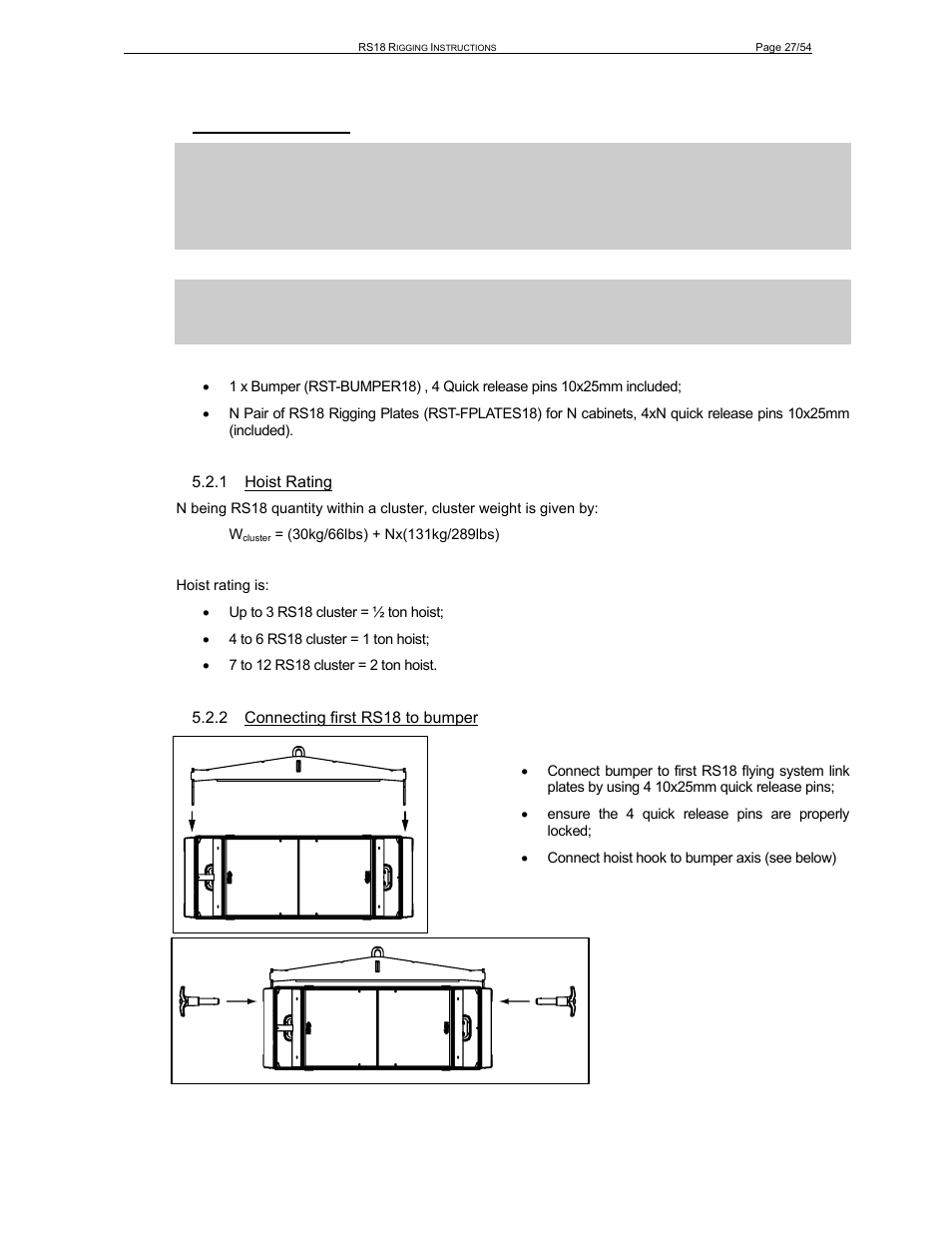 RS18 RIGGING INSTRUCTIONS Page 27/54

- 1 x Bumper (RST-BUMPER18) , 4 Quick release pins 10x25mm included;
- N Pair of RS18 Rigging Plates (RST-FPLATES18) for N cabinets, 4xN quick release pins 10x25mm (included).

5.2.1 Hoist Rating

N being RS18 quantity within a cluster, cluster weight is given by:

$W_{cluster}$ = (30kg/66lbs) + Nx(131kg/289lbs)

Hoist rating is:

- Up to 3 RS18 cluster = ½ ton hoist;
- 4 to 6 RS18 cluster = 1 ton hoist;
- 7 to 12 RS18 cluster = 2 ton hoist.

5.2.2 Connecting first RS18 to bumper

- Connect bumper to first RS18 flying system link plates by using 4 10x25mm quick release pins;
- ensure the 4 quick release pins are properly locked;
- Connect hoist hook to bumper axis (see below)